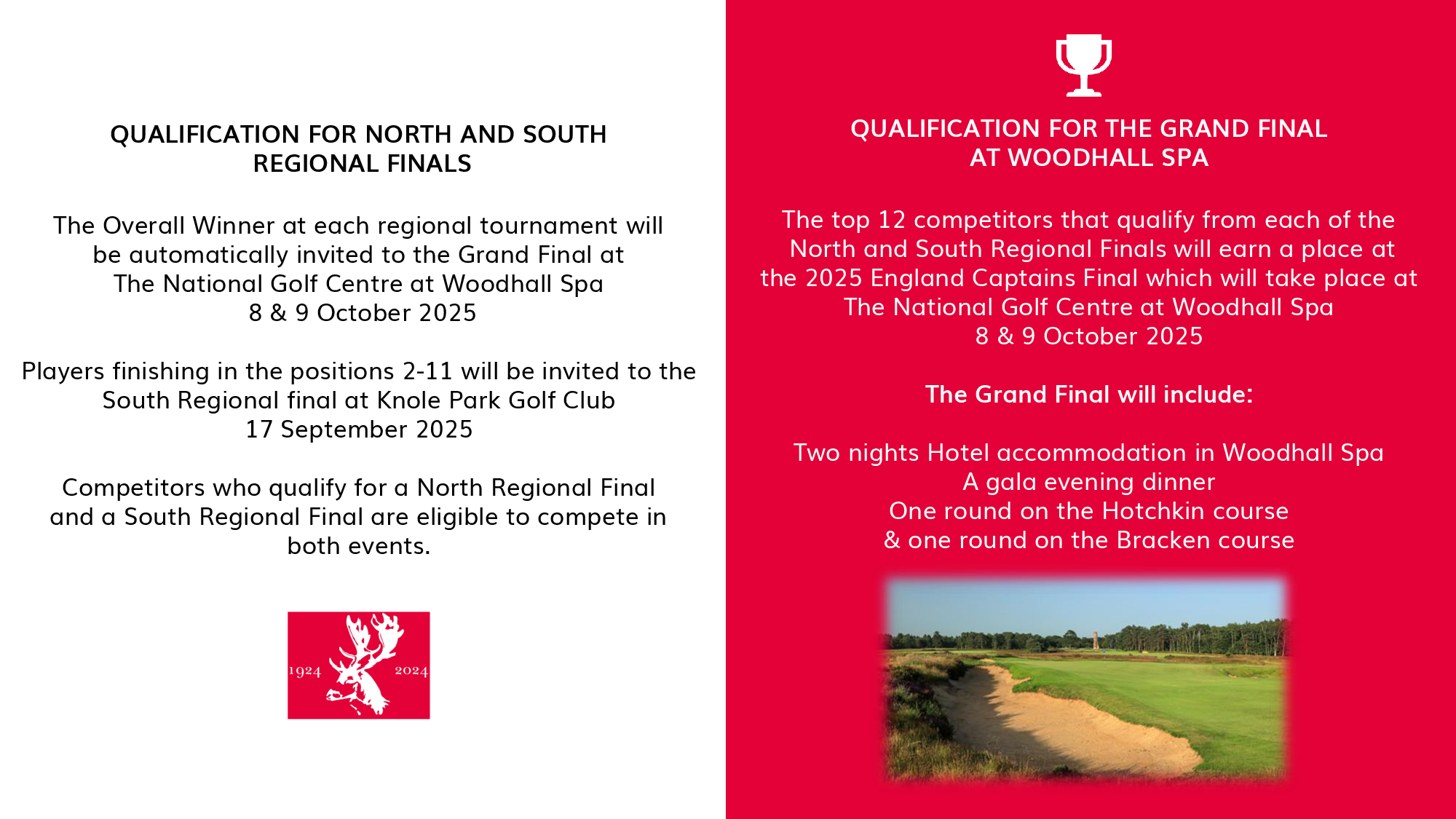 QUALIFICATION FOR NORTH AND SOUTH REGIONAL FINALS

The Overall Winner at each regional tournament will be automatically invited to the Grand Final at The National Golf Centre at Woodhall Spa
8 & 9 October 2025

Players finishing in the positions 2-11 will be invited to the South Regional final at Knole Park Golf Club
17 September 2025

Competitors who qualify for a North Regional Final and a South Regional Final are eligible to compete in both events.

1924 2024

QUALIFICATION FOR THE GRAND FINAL AT WOODHALL SPA

The top 12 competitors that qualify from each of the North and South Regional Finals will earn a place at the 2025 England Captains Final which will take place at The National Golf Centre at Woodhall Spa
8 & 9 October 2025

The Grand Final will include:

Two nights Hotel accommodation in Woodhall Spa
A gala evening dinner
One round on the Hotchkin course
& one round on the Bracken course